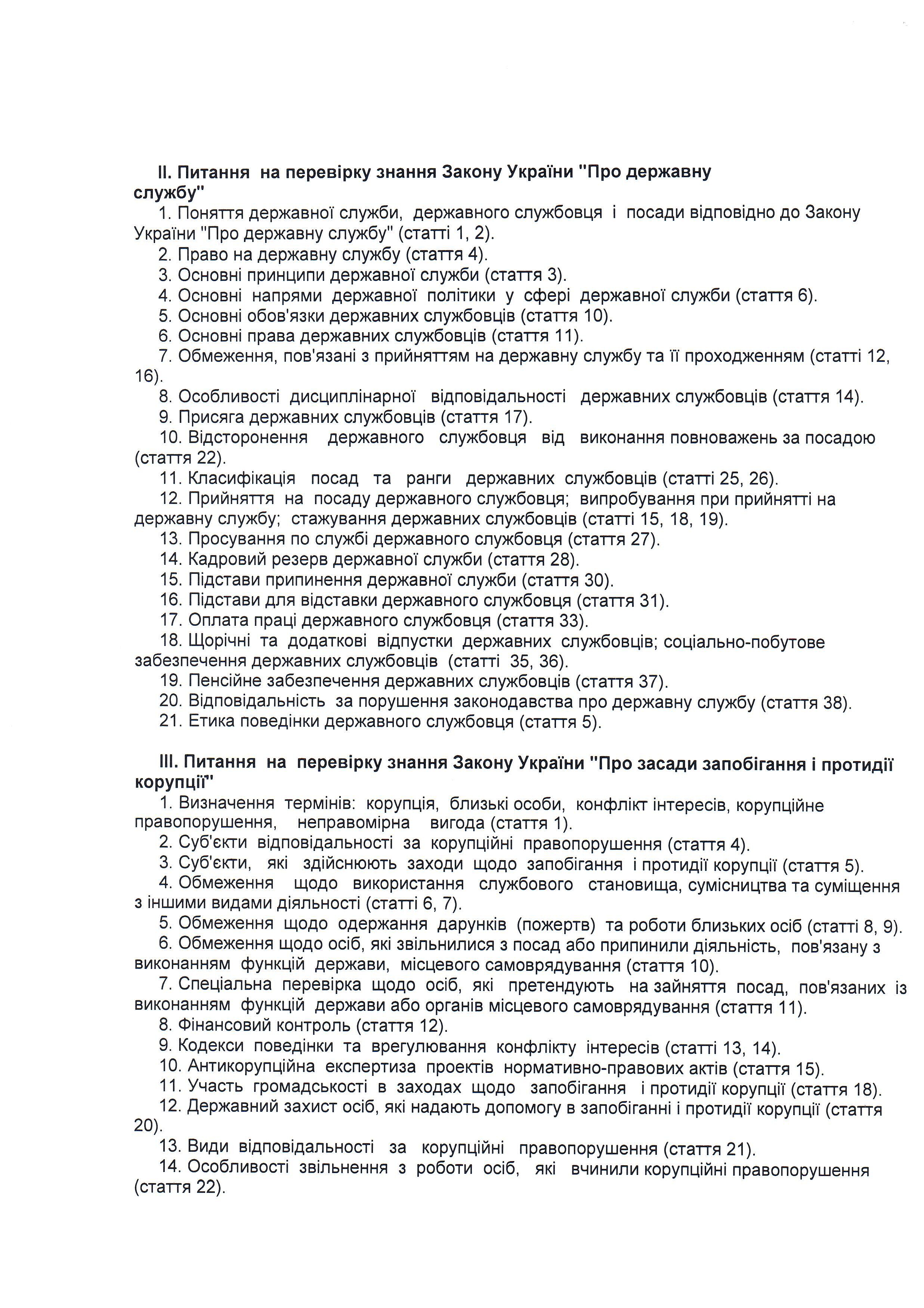 II. Питання на перевірку знання Закону України "Про державну службу"

1. Поняття державної служби, державного службовця і посади відповідно до Закону України "Про державну службу" (статті 1, 2).

2. Право на державну службу (стаття 4).

3. Основні принципи державної служби (стаття 3).

4. Основні напрями державної політики у сфері державної служби (стаття 6).

5. Основні обов'язки державних службовців (стаття 10).

6. Основні права державних службовців (стаття 11).

7. Обмеження, пов'язані з прийняттям на державну службу та її проходженням (статті 12, 16).

8. Особливості дисциплінарної відповідальності державних службовців (стаття 14).

9. Присяга державних службовців (стаття 17).

10. Відсторонення державного службовця від виконання повноважень за посадою (стаття 22).

11. Класифікація посад та ранги державних службовців (статті 25, 26).

12. Прийняття на посаду державного службовця; випробування при прийнятті на державну службу; стажування державних службовців (статті 15, 18, 19).

13. Просування по службі державного службовця (стаття 27).

14. Кадровий резерв державної служби (стаття 28).

15. Підстави припинення державної служби (стаття 30).

16. Підстави для відставки державного службовця (стаття 31).

17. Оплата праці державного службовця (стаття 33).

18. Щорічні та додаткові відпустки державних службовців; соціально-побутове забезпечення державних службовців (статті 35, 36).

19. Пенсійне забезпечення державних службовців (стаття 37).

20. Відповідальність за порушення законодавства про державну службу (стаття 38).

21. Етика поведінки державного службовця (стаття 5).

III. Питання на перевірку знання Закону України "Про засади запобігання і протидії корупції"

1. Визначення термінів: корупція, близькі особи, конфлікт інтересів, корупційне правопорушення, неправомірна вигода (стаття 1).

2. Суб'єкти відповідальності за корупційні правопорушення (стаття 4).

3. Суб'єкти, які здійснюють заходи щодо запобігання і протидії корупції (стаття 5).

4. Обмеження щодо використання службового становища, сумісництва та суміщення з іншими видами діяльності (статті 6, 7).

5. Обмеження щодо одержання дарунків (пожертв) та роботи близьких осіб (статті 8, 9).

6. Обмеження щодо осіб, які звільнилися з посад або припинили діяльність, пов'язану з виконанням функцій держави, місцевого самоврядування (стаття 10).

7. Спеціальна перевірка щодо осіб, які претендують на зайняття посад, пов'язаних із виконанням функцій держави або органів місцевого самоврядування (стаття 11).

8. Фінансовий контроль (стаття 12).

9. Кодекси поведінки та врегулювання конфлікту інтересів (статті 13, 14).

10. Антикорупційна експертиза проектів нормативно-правових актів (стаття 15).

11. Участь громадськості в заходах щодо запобігання і протидії корупції (стаття 18).

12. Державний захист осіб, які надають допомогу в запобіганні і протидії корупції (стаття 20).

13. Види відповідальності за корупційні правопорушення (стаття 21).

14. Особливості звільнення з роботи осіб, які вчинили корупційні правопорушення (стаття 22).